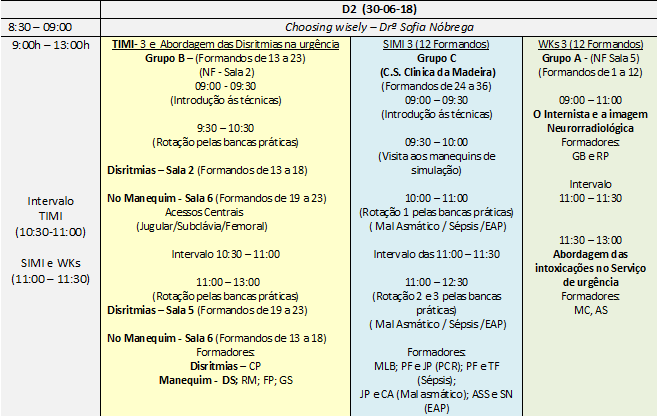 | | D2 (30-06-18) | | |
|---|---|---|---|
| 8:30 – 09:00 | Choosing wisely – Drª Sofia Nóbrega | | |
| 9:00h – 13:00h<br><br>Intervalo TIMI (10:30-11:00)<br><br>SIMI e WKs (11:00 – 11:30) | TIMI- 3 e Abordagem das Disritmias na urgência<br>Grupo B – (Formandos de 13 a 23)<br>(NF - Sala 2)<br>09:00 - 09:30<br>(Introdução ás técnicas)<br><br>9:30 – 10:30<br>(Rotação pelas bancas práticas)<br><br>Disritmias – Sala 2 (Formandos de 13 a 18)<br><br>No Manequim - Sala 6 (Formandos de 19 a 23)<br>Acessos Centrais<br>(Jugular/Subclávia/Femoral)<br><br>Intervalo 10:30 – 11:00<br><br>11:00 – 13:00<br>(Rotação pelas bancas práticas)<br>Disritmias – Sala 5 (Formandos de 19 a 23)<br><br>No Manequim - Sala 6 (Formandos de 13 a 18)<br>Formadores:<br>Disritmias – CP<br>Manequim - DS; RM; FP; GS | SIMI 3 (12 Formandos)<br>Grupo C<br>(C.S. Clinica da Madeira)<br>(Formandos de 24 a 36)<br>09:00 – 09:30<br>(Introdução ás técnicas)<br><br>09:30 – 10:00<br>(Visita aos manequins de simulação)<br><br>10:00 – 11:00<br>(Rotação 1 pelas bancas práticas)<br>( Mal Asmático / Sépsis /EAP)<br><br>Intervalo das 11:00 – 11:30<br><br>11:00 – 12:30<br>(Rotação 2 e 3 pelas bancas práticas)<br>( Mal Asmático / Sépsis /EAP)<br><br>Formadores:<br>MLB; PF e JP (PCR); PF e TF (Sépsis);<br>JP e CA (Mal asmático); ASS e SN (EAP) | WKs 3 (12 Formandos)<br>Grupo A - (NF Sala 5)<br>(Formandos de 1 a 12)<br><br>09:00 – 11:00<br>O Internista e a imagem Neurorradiológica<br>Formadores:<br>GB e RP<br><br>Intervalo<br>11:00 – 11:30<br><br>11:30 – 13:00<br>Abordagem das intoxicações no Serviço de urgência<br>Formadores:<br>MC, AS |